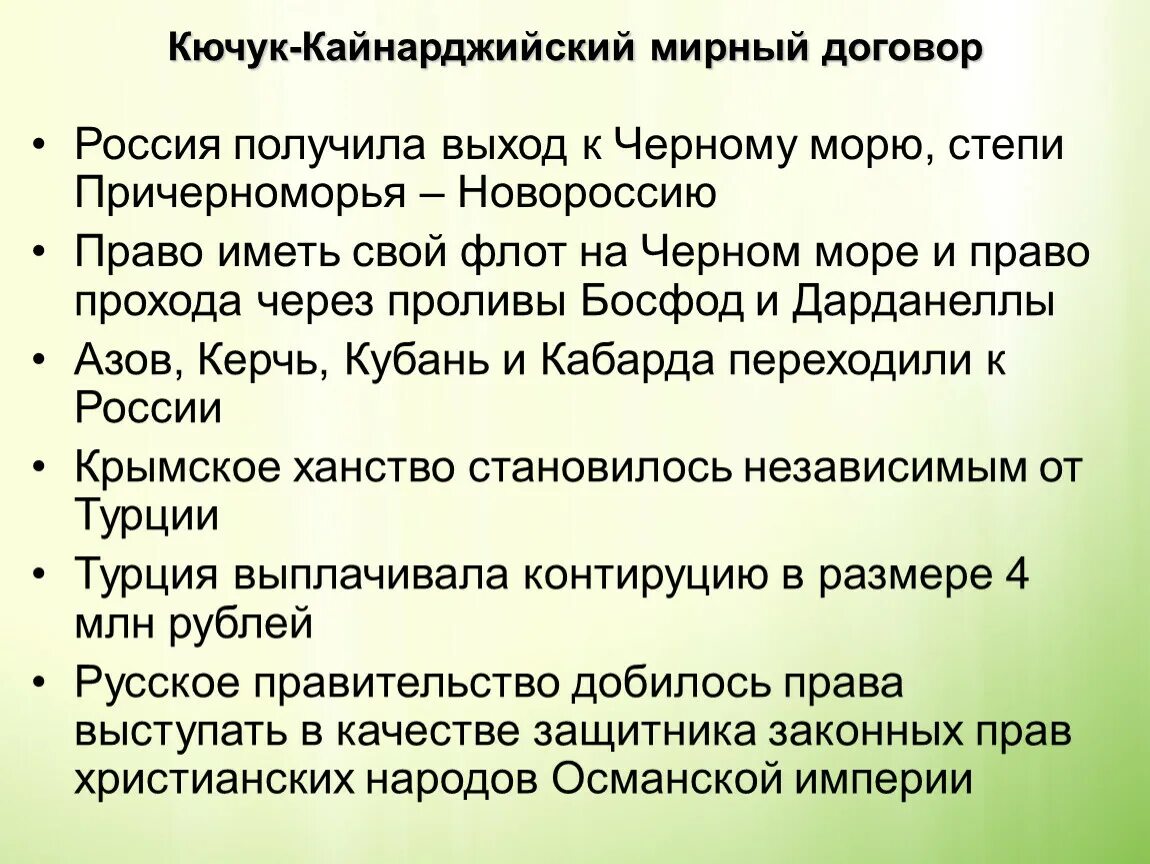 Кючук-Кайнарджийский мирный договор

• Россия получила выход к Черному морю, степи Причерноморья – Новороссию
• Право иметь свой флот на Черном море и право прохода через проливы Босфод и Дарданеллы
• Азов, Керчь, Кубань и Кабарда переходили к России
• Крымское ханство становилось независимым от Турции
• Турция выплачивала контируцию в размере 4 млн рублей
• Русское правительство добилось права выступать в качестве защитника законных прав христианских народов Османской империи